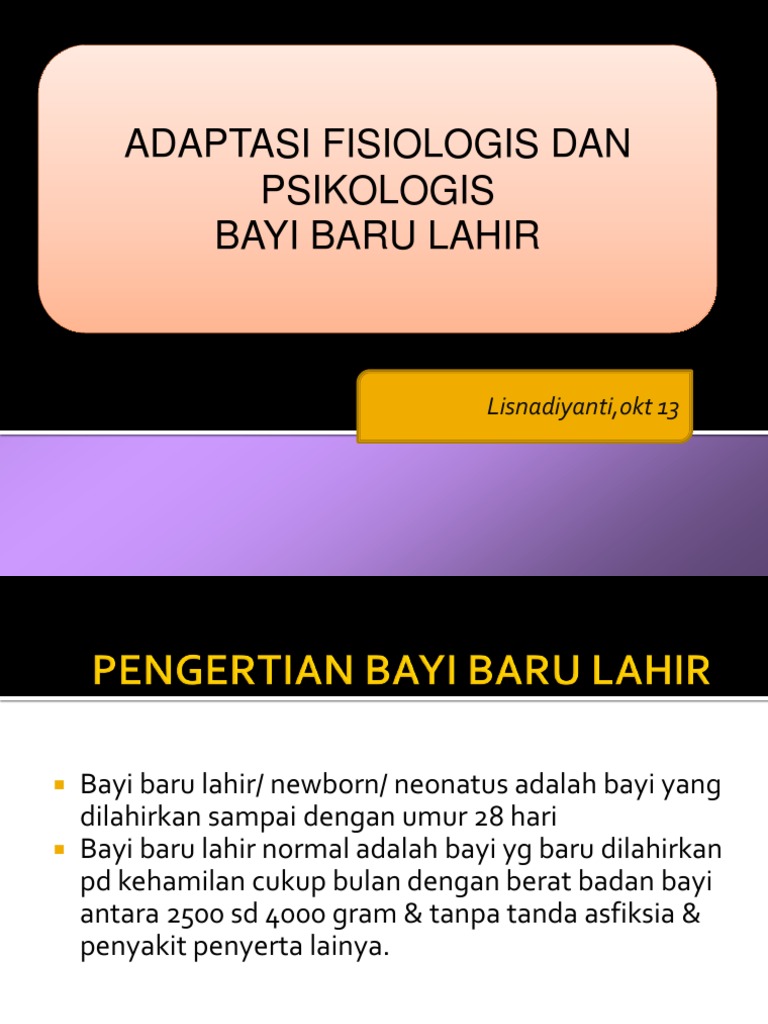 ADAPTASI FISIOLOGIS DAN PSIKOLOGIS
BAYI BARU LAHIR

Lisnadiyanti,okt 13

PENGERTIAN BAYI BARU LAHIR

• Bayi baru lahir/ newborn/ neonatus adalah bayi yang dilahirkan sampai dengan umur 28 hari
• Bayi baru lahir normal adalah bayi yg baru dilahirkan pd kehamilan cukup bulan dengan berat badan bayi antara 2500 sd 4000 gram & tanpa tanda asfiksia & penyakit penyerta lainya.